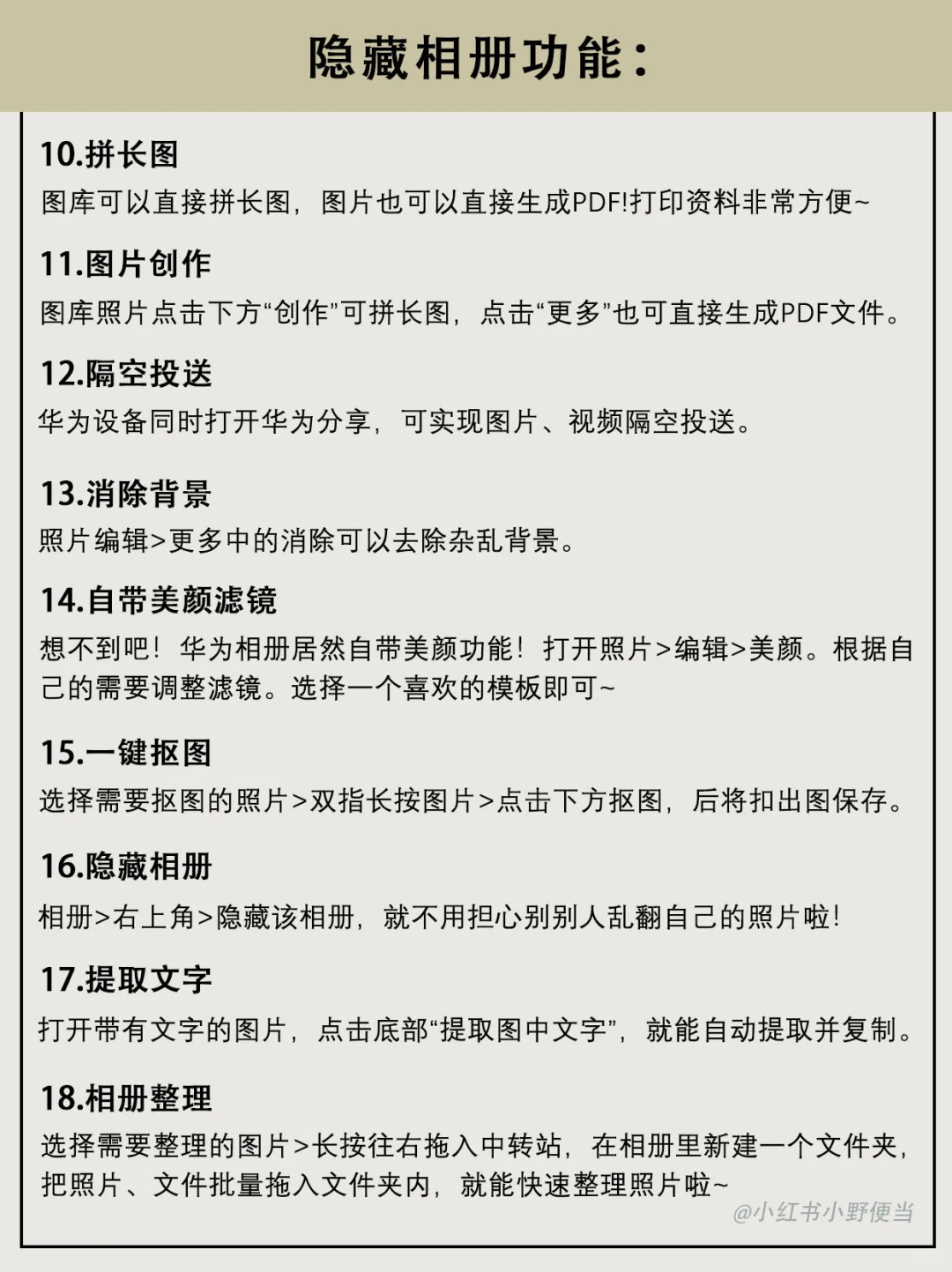 隐藏相册功能：

10.拼长图
图库可以直接拼长图，图片也可以直接生成PDF!打印资料非常方便~

11.图片创作
图库照片点击下方“创作”可拼长图，点击“更多”也可直接生成PDF文件。

12.隔空投送
华为设备同时打开华为分享，可实现图片、视频隔空投送。

13.消除背景
照片编辑>更多中的消除可以去除杂乱背景。

14.自带美颜滤镜
想不到吧！华为相册居然自带美颜功能！打开照片>编辑>美颜。根据自己的需要调整滤镜。选择一个喜欢的模板即可~

15.一键抠图
选择需要抠图的照片>双指长按图片>点击下方抠图，后将扣出图保存。

16.隐藏相册
相册>右上角>隐藏该相册，就不用担心别别人乱翻自己的照片啦！

17.提取文字
打开带有文字的图片，点击底部“提取图中文字”，就能自动提取并复制。

18.相册整理
选择需要整理的图片>长按往右拖入中转站，在相册里新建一个文件夹，把照片、文件批量拖入文件夹内，就能快速整理照片啦~

@小红书小野便当